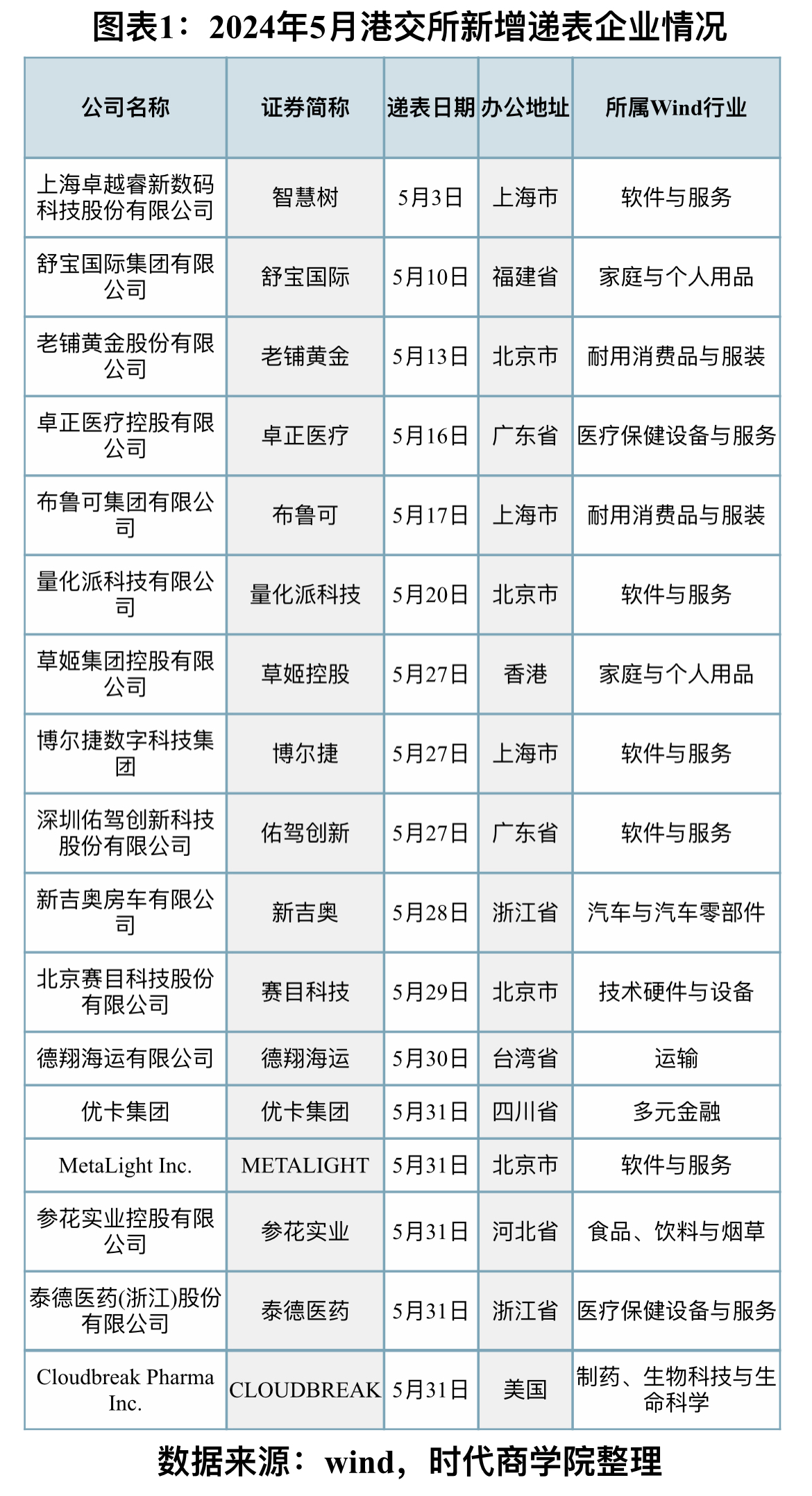 图表1：2024年5月港交所新增递表企业情况

| 公司名称 | 证券简称 | 递表日期 | 办公地址 | 所属Wind行业 |
|---|---|---|---|---|
| 上海卓越睿新数码科技股份有限公司 | 智慧树 | 5月3日 | 上海市 | 软件与服务 |
| 舒宝国际集团有限公司 | 舒宝国际 | 5月10日 | 福建省 | 家庭与个人用品 |
| 老铺黄金股份有限公司 | 老铺黄金 | 5月13日 | 北京市 | 耐用消费品与服装 |
| 卓正医疗控股有限公司 | 卓正医疗 | 5月16日 | 广东省 | 医疗保健设备与服务 |
| 布鲁可集团有限公司 | 布鲁可 | 5月17日 | 上海市 | 耐用消费品与服装 |
| 量化派科技有限公司 | 量化派科技 | 5月20日 | 北京市 | 软件与服务 |
| 草姬集团控股有限公司 | 草姬控股 | 5月27日 | 香港 | 家庭与个人用品 |
| 博尔捷数字科技集团 | 博尔捷 | 5月27日 | 上海市 | 软件与服务 |
| 深圳佑驾创新科技股份有限公司 | 佑驾创新 | 5月27日 | 广东省 | 软件与服务 |
| 新吉奥房车有限公司 | 新吉奥 | 5月28日 | 浙江省 | 汽车与汽车零部件 |
| 北京赛目科技股份有限公司 | 赛目科技 | 5月29日 | 北京市 | 技术硬件与设备 |
| 德翔海运有限公司 | 德翔海运 | 5月30日 | 台湾省 | 运输 |
| 优卡集团 | 优卡集团 | 5月31日 | 四川省 | 多元金融 |
| MetaLight Inc. | METALIGHT | 5月31日 | 北京市 | 软件与服务 |
| 参花实业控股有限公司 | 参花实业 | 5月31日 | 河北省 | 食品、饮料与烟草 |
| 泰德医药(浙江)股份有限公司 | 泰德医药 | 5月31日 | 浙江省 | 医疗保健设备与服务 |
| Cloudbreak Pharma Inc. | CLOUDBREAK | 5月31日 | 美国 | 制药、生物科技与生命科学 |

数据来源：wind，时代商学院整理